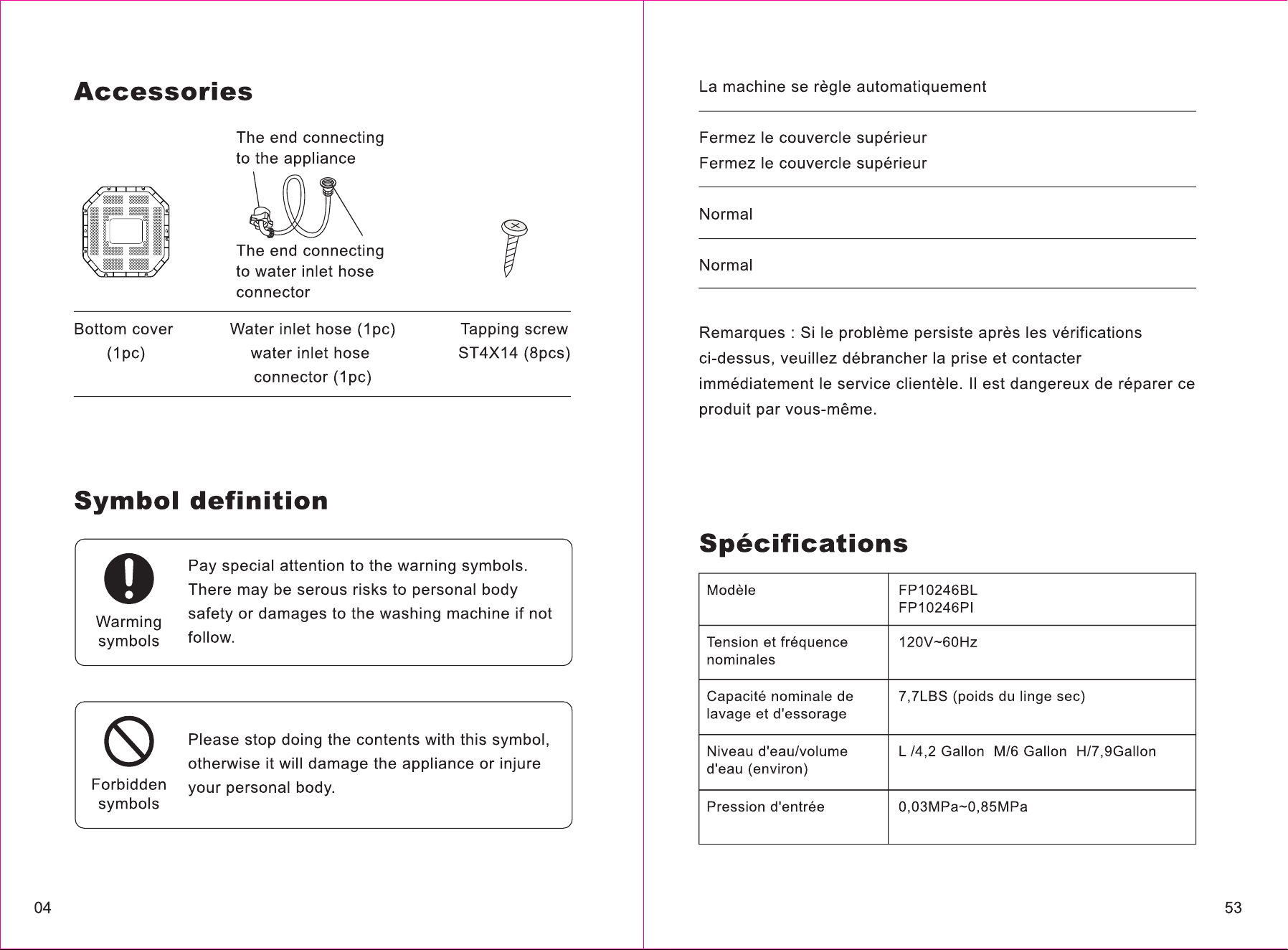 Accessories

The end connecting to the appliance

The end connecting to water inlet hose connector

Bottom cover (1pc)

Water inlet hose (1pc) water inlet hose connector (1pc)

Tapping screw ST4X14 (8pcs)

Symbol definition

Warming symbols

Pay special attention to the warning symbols. There may be serous risks to personal body safety or damages to the washing machine if not follow.

Forbidden symbols

Please stop doing the contents with this symbol, otherwise it will damage the appliance or injure your personal body.

04

La machine se règle automatiquement

Fermez le couvercle supérieur
Fermez le couvercle supérieur

Normal

Normal

Remarques : Si le problème persiste après les vérifications ci-dessus, veuillez débrancher la prise et contacter immédiatement le service clientèle. Il est dangereux de réparer ce produit par vous-même.

Spécifications

| Modèle | FP10246BL FP10246PI |
|---|---|
| Tension et fréquence nominales | 120V~60Hz |
| Capacité nominale de lavage et d'essorage | 7,7LBS (poids du linge sec) |
| Niveau d'eau/volume d'eau (environ) | L /4,2 Gallon M/6 Gallon H/7,9Gallon |
| Pression d'entrée | 0,03MPa~0,85MPa |

53